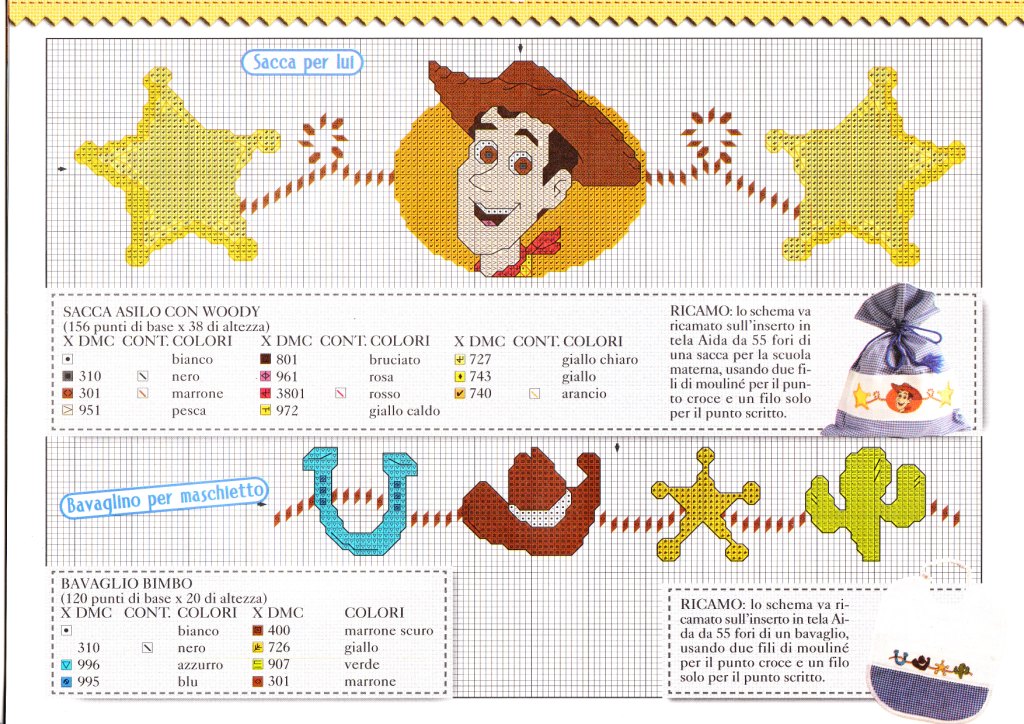 Sacca per lui

SACCA ASILO CON WOODY
(156 punti di base x 38 di altezza)

| X DMC | CONT. | COLORI | X DMC | CONT. | COLORI | X DMC | CONT. | COLORI |
|---|---|---|---|---|---|---|---|---|
| | | bianco | 801 | | bruciato | 727 | | giallo chiaro |
| 310 | | nero | 961 | | rosa | 743 | | giallo |
| 301 | | marrone | 3801 | | rosso | 740 | | arancio |
| 951 | | pesca | 972 | | giallo caldo | | | |

RICAMO: lo schema va ricamato sull'inserto in tela Aida da 55 fori di una sacca per la scuola materna, usando due fili di mouliné per il punto croce e un filo solo per il punto scritto.

Bavaglino per maschietto

BAVAGLIO BIMBO
(120 punti di base x 20 di altezza)

| X DMC | CONT. | COLORI | X DMC | COLORI |
|---|---|---|---|---|
| | | bianco | 400 | marrone scuro |
| 310 | | nero | 726 | giallo |
| 996 | | azzurro | 907 | verde |
| 995 | | blu | 301 | marrone |

RICAMO: lo schema va ricamato sull'inserto in tela Aida da 55 fori di un bavaglio, usando due fili di mouliné per il punto croce e un filo solo per il punto scritto.